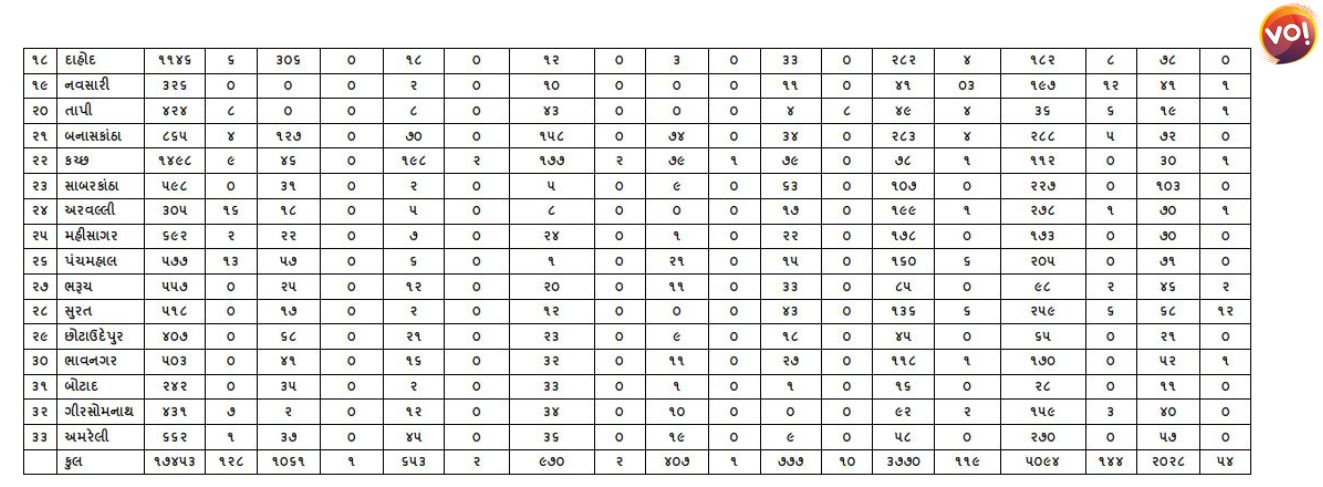 VO!

| ૧૮ | દાહોદ | ૧૧૪૬ | ૬ | ૩૦૬ | ૦ | ૧૮ | ૦ | ૧૨ | ૦ | ૩ | ૦ | ૩૩ | ૦ | ૨૮૨ | ૪ | ૧૮૨ | ૮ | ૭૮ | ૦ |
|---|---|---|---|---|---|---|---|---|---|---|---|---|---|---|---|---|---|---|---|
| ૧૯ | નવસારી | ૩૨૬ | ૦ | ૦ | ૦ | ૨ | ૦ | ૧૦ | ૦ | ૦ | ૦ | ૧૧ | ૦ | ૪૧ | ૦૩ | ૧૯૭ | ૧૨ | ૪૧ | ૧ |
| ૨૦ | તાપી | ૪૨૪ | ૮ | ૦ | ૦ | ૮ | ૦ | ૪૩ | ૦ | ૦ | ૦ | ૪ | ૮ | ૪૯ | ૪ | ૩૬ | ૬ | ૧૯ | ૧ |
| ૨૧ | બનાસકાંઠા | ૮૬૫ | ૪ | ૧૨૭ | ૦ | ૭૦ | ૦ | ૧૫૮ | ૦ | ૭૪ | ૦ | ૩૪ | ૦ | ૨૮૩ | ૪ | ૨૮૮ | ૫ | ૭૨ | ૦ |
| ૨૨ | કચ્છ | ૧૪૯૮ | ૯ | ૪૬ | ૦ | ૧૯૮ | ૨ | ૧૭૭ | ૨ | ૭૯ | ૧ | ૭૯ | ૦ | ૭૮ | ૧ | ૧૧૨ | ૦ | ૩૦ | ૧ |
| ૨૩ | સાબરકાંઠા | ૫૯૮ | ૦ | ૩૧ | ૦ | ૨ | ૦ | ૫ | ૦ | ૯ | ૦ | ૬૩ | ૦ | ૧૦૭ | ૦ | ૨૨૭ | ૦ | ૧૦૩ | ૦ |
| ૨૪ | અરવલ્લી | ૩૦૫ | ૧૬ | ૧૮ | ૦ | ૫ | ૦ | ૮ | ૦ | ૦ | ૦ | ૧૭ | ૦ | ૧૯૯ | ૧ | ૨૭૮ | ૧ | ૭૦ | ૧ |
| ૨૫ | મહીસાગર | ૬૯૨ | ૨ | ૨૨ | ૦ | ૭ | ૦ | ૨૪ | ૦ | ૧ | ૦ | ૨૨ | ૦ | ૧૭૮ | ૦ | ૧૭૩ | ૦ | ૭૦ | ૦ |
| ૨૬ | પંચમહાલ | ૫૭૭ | ૧૩ | ૫૭ | ૦ | ૬ | ૦ | ૧ | ૦ | ૨૧ | ૦ | ૧૫ | ૦ | ૧૬૦ | ૬ | ૨૦૫ | ૦ | ૭૧ | ૦ |
| ૨૭ | ભરૂચ | ૫૫૭ | ૦ | ૨૫ | ૦ | ૧૨ | ૦ | ૨૦ | ૦ | ૧૧ | ૦ | ૩૩ | ૦ | ૮૫ | ૦ | ૯૮ | ૨ | ૪૬ | ૨ |
| ૨૮ | સુરત | ૫૧૮ | ૦ | ૧૭ | ૦ | ૨ | ૦ | ૧૨ | ૦ | ૦ | ૦ | ૪૩ | ૦ | ૧૩૬ | ૬ | ૨૫૯ | ૬ | ૬૮ | ૧૨ |
| ૨૯ | છોટાઉદેપુર | ૪૦૭ | ૦ | ૬૮ | ૦ | ૨૧ | ૦ | ૨૩ | ૦ | ૯ | ૦ | ૧૮ | ૦ | ૪૫ | ૦ | ૬૫ | ૦ | ૨૧ | ૦ |
| ૩૦ | ભાવનગર | ૫૦૩ | ૦ | ૪૧ | ૦ | ૧૬ | ૦ | ૩૨ | ૦ | ૧૧ | ૦ | ૨૭ | ૦ | ૧૧૮ | ૧ | ૧૭૦ | ૦ | ૫૨ | ૧ |
| ૩૧ | બોટાદ | ૨૪૨ | ૦ | ૩૫ | ૦ | ૨ | ૦ | ૩૩ | ૦ | ૧ | ૦ | ૧ | ૦ | ૧૬ | ૦ | ૨૮ | ૦ | ૧૧ | ૦ |
| ૩૨ | ગીરસોમનાથ | ૪૩૧ | ૭ | ૨ | ૦ | ૧૨ | ૦ | ૩૪ | ૦ | ૧૦ | ૦ | ૦ | ૦ | ૯૨ | ૨ | ૧૫૯ | ૩ | ૪૦ | ૦ |
| ૩૩ | અમરેલી | ૬૬૨ | ૧ | ૩૭ | ૦ | ૪૫ | ૦ | ૩૬ | ૦ | ૧૯ | ૦ | ૯ | ૦ | ૫૮ | ૦ | ૨૭૦ | ૦ | ૫૭ | ૦ |
|  | કુલ | ૧૭૪૫૩ | ૧૨૮ | ૧૦૬૧ | ૧ | ૬૫૩ | ૨ | ૯૭૦ | ૨ | ૪૦૭ | ૧ | ૭૭૭ | ૧૦ | ૩૭૭૦ | ૧૧૯ | ૫૦૯૪ | ૧૪૪ | ૨૦૨૮ | ૫૪ |